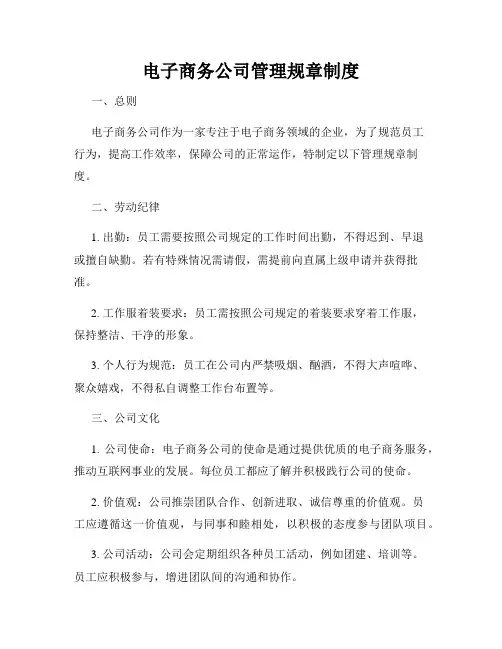 电子商务公司管理规章制度

一、总则

电子商务公司作为一家专注于电子商务领域的企业，为了规范员工行为，提高工作效率，保障公司的正常运作，特制定以下管理规章制度。

二、劳动纪律

1. 出勤：员工需要按照公司规定的工作时间出勤，不得迟到、早退或擅自缺勤。若有特殊情况需请假，需提前向直属上级申请并获得批准。

2. 工作服着装要求：员工需按照公司规定的着装要求穿着工作服，保持整洁、干净的形象。

3. 个人行为规范：员工在公司内严禁吸烟、酗酒，不得大声喧哗、聚众嬉戏，不得私自调整工作台布置等。

三、公司文化

1. 公司使命：电子商务公司的使命是通过提供优质的电子商务服务，推动互联网事业的发展。每位员工都应了解并积极践行公司的使命。

2. 价值观：公司推崇团队合作、创新进取、诚信尊重的价值观。员工应遵循这一价值观，与同事和睦相处，以积极的态度参与团队项目。

3. 公司活动：公司会定期组织各种员工活动，例如团建、培训等。员工应积极参与，增进团队间的沟通和协作。